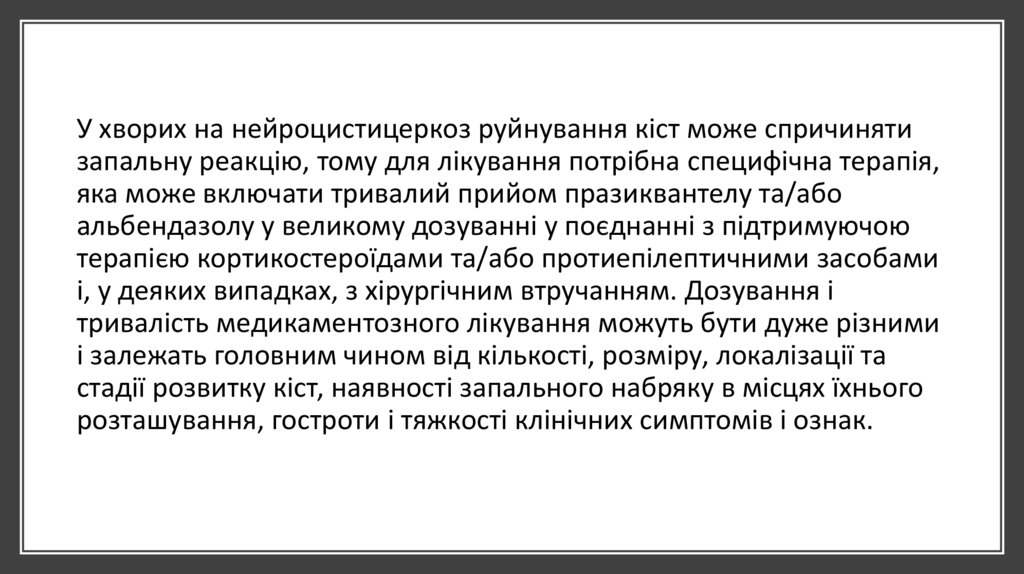 У хворих на нейроцистицеркоз руйнування кіст може спричиняти запальну реакцію, тому для лікування потрібна специфічна терапія, яка може включати тривалий прийом празиквантелу та/або альбендазолу у великому дозуванні у поєднанні з підтримуючою терапією кортикостероїдами та/або протиепілептичними засобами і, у деяких випадках, з хірургічним втручанням. Дозування і тривалість медикаментозного лікування можуть бути дуже різними і залежать головним чином від кількості, розміру, локалізації та стадії розвитку кіст, наявності запального набряку в місцях їхнього розташування, гостроти і тяжкості клінічних симптомів і ознак.